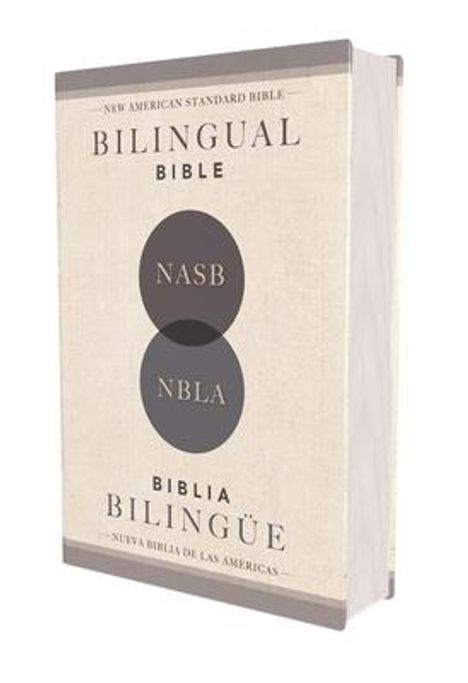 NEW AMERICAN STANDARD BIBLE

BILINGUAL
BIBLE

NASB

NBLA

BIBLIA
BILINGÜE

NUEVA BIBLIA DE LAS AMÉRICAS